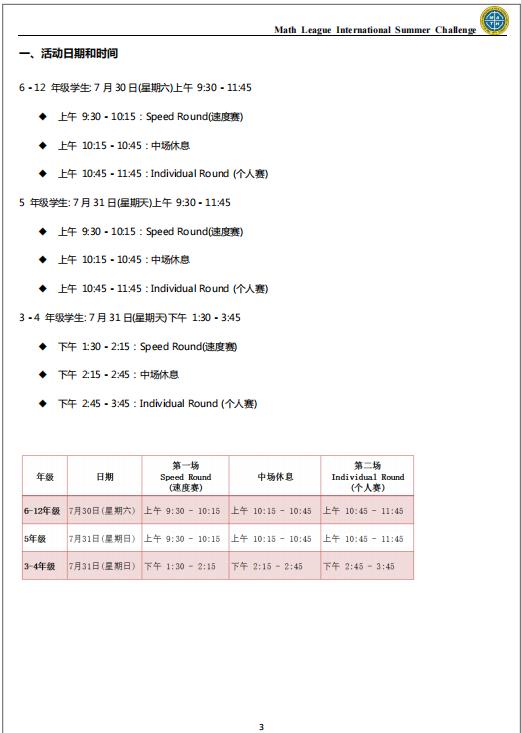 Math League International Summer Challenge

一、活动日期和时间

6 - 12 年级学生: 7 月 30 日(星期六)上午 9:30 - 11:45

◆ 上午 9:30 - 10:15 : Speed Round(速度赛)

◆ 上午 10:15 - 10:45 : 中场休息

◆ 上午 10:45 - 11:45 : Individual Round (个人赛)

5 年级学生: 7 月 31 日(星期天)上午 9:30 - 11:45

◆ 上午 9:30 - 10:15 : Speed Round(速度赛)

◆ 上午 10:15 - 10:45 : 中场休息

◆ 上午 10:45 - 11:45 : Individual Round (个人赛)

3 - 4 年级学生: 7 月 31 日(星期天)下午 1:30 - 3:45

◆ 下午 1:30 - 2:15 : Speed Round(速度赛)

◆ 下午 2:15 - 2:45 : 中场休息

◆ 下午 2:45 - 3:45 : Individual Round (个人赛)

| 年级 | 日期 | 第一场 Speed Round (速度赛) | 中场休息 | 第二场 Individual Round (个人赛) |
|---|---|---|---|---|
| 6-12年级 | 7月30日(星期六) | 上午 9:30 - 10:15 | 上午 10:15 - 10:45 | 上午 10:45 - 11:45 |
| 5年级 | 7月31日(星期日) | 上午 9:30 - 10:15 | 上午 10:15 - 10:45 | 上午 10:45 - 11:45 |
| 3-4年级 | 7月31日(星期日) | 下午 1:30 - 2:15 | 下午 2:15 - 2:45 | 下午 2:45 - 3:45 |

3